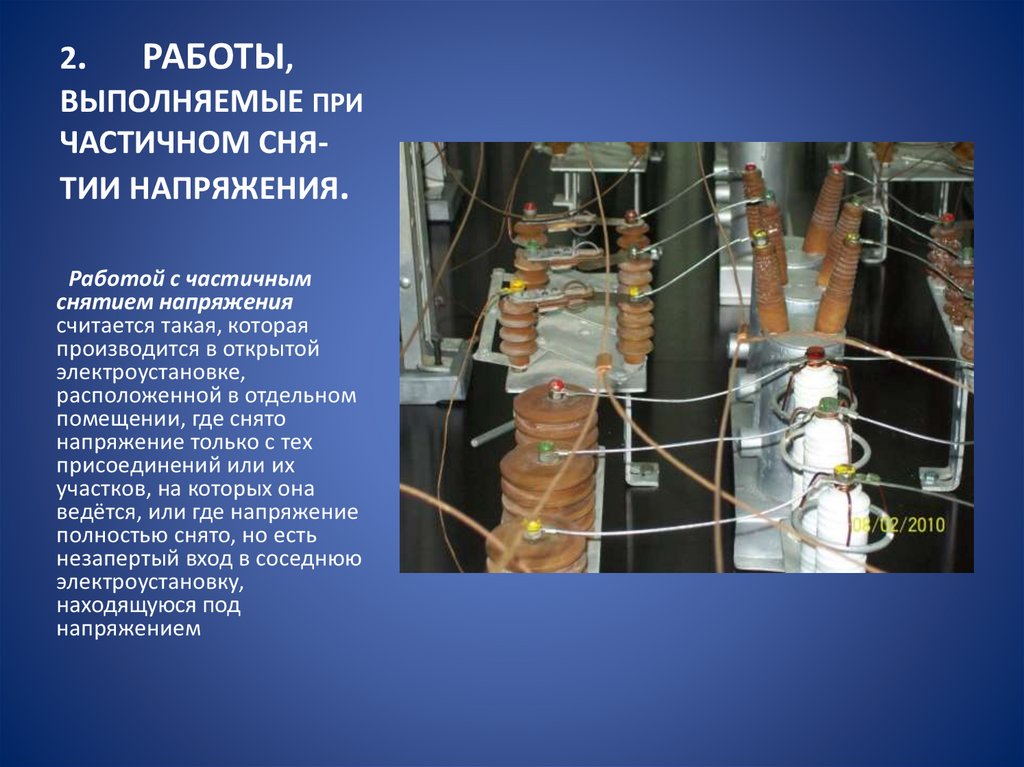 2. РАБОТЫ, ВЫПОЛНЯЕМЫЕ ПРИ ЧАСТИЧНОМ СНЯТИИ НАПРЯЖЕНИЯ.

Работой с частичным снятием напряжения считается такая, которая производится в открытой электроустановке, расположенной в отдельном помещении, где снято напряжение только с тех присоединений или их участков, на которых она ведётся, или где напряжение полностью снято, но есть незапертый вход в соседнюю электроустановку, находящуюся под напряжением

08/02/2010